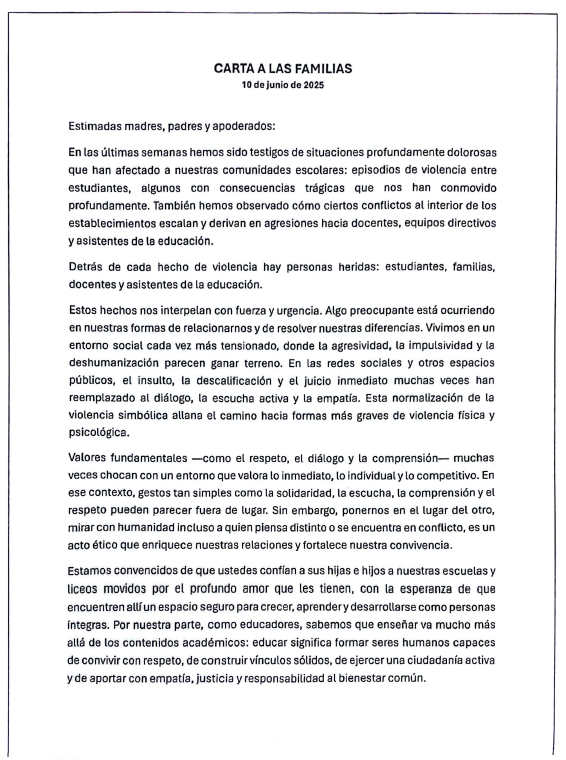 CARTA A LAS FAMILIAS
10 de junio de 2025

Estimadas madres, padres y apoderados:

En las últimas semanas hemos sido testigos de situaciones profundamente dolorosas que han afectado a nuestras comunidades escolares: episodios de violencia entre estudiantes, algunos con consecuencias trágicas que nos han conmovido profundamente. También hemos observado cómo ciertos conflictos al interior de los establecimientos escalan y derivan en agresiones hacia docentes, equipos directivos y asistentes de la educación.

Detrás de cada hecho de violencia hay personas heridas: estudiantes, familias, docentes y asistentes de la educación.

Estos hechos nos interpelan con fuerza y urgencia. Algo preocupante está ocurriendo en nuestras formas de relacionarnos y de resolver nuestras diferencias. Vivimos en un entorno social cada vez más tensionado, donde la agresividad, la impulsividad y la deshumanización parecen ganar terreno. En las redes sociales y otros espacios públicos, el insulto, la descalificación y el juicio inmediato muchas veces han reemplazado al diálogo, la escucha activa y la empatía. Esta normalización de la violencia simbólica allana el camino hacia formas más graves de violencia física y psicológica.

Valores fundamentales —como el respeto, el diálogo y la comprensión— muchas veces chocan con un entorno que valora lo inmediato, lo individual y lo competitivo. En ese contexto, gestos tan simples como la solidaridad, la escucha, la comprensión y el respeto pueden parecer fuera de lugar. Sin embargo, ponernos en el lugar del otro, mirar con humanidad incluso a quien piensa distinto o se encuentra en conflicto, es un acto ético que enriquece nuestras relaciones y fortalece nuestra convivencia.

Estamos convencidos de que ustedes confían a sus hijas e hijos a nuestras escuelas y liceos movidos por el profundo amor que les tienen, con la esperanza de que encuentren allí un espacio seguro para crecer, aprender y desarrollarse como personas íntegras. Por nuestra parte, como educadores, sabemos que enseñar va mucho más allá de los contenidos académicos: educar significa formar seres humanos capaces de convivir con respeto, de construir vínculos sólidos, de ejercer una ciudadanía activa y de aportar con empatía, justicia y responsabilidad al bienestar común.